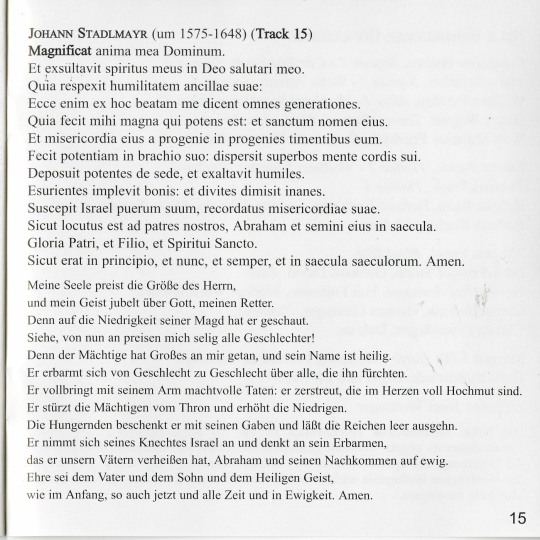 JOHANN STADLMAYR (um 1575-1648) (Track 15)
Magnificat anima mea Dominum.
Et exsultavit spiritus meus in Deo salutari meo.
Quia respexit humilitatem ancillae suae:
Ecce enim ex hoc beatam me dicent omnes generationes.
Quia fecit mihi magna qui potens est: et sanctum nomen eius.
Et misericordia eius a progenie in progenies timentibus eum.
Fecit potentiam in brachio suo: dispersit superbos mente cordis sui.
Deposuit potentes de sede, et exaltavit humiles.
Esurientes implevit bonis: et divites dimisit inanes.
Suscepit Israel puerum suum, recordatus misericordiae suae.
Sicut locutus est ad patres nostros, Abraham et semini eius in saecula.
Gloria Patri, et Filio, et Spiritui Sancto.
Sicut erat in principio, et nunc, et semper, et in saecula saeculorum. Amen.

Meine Seele preist die Größe des Herrn,
und mein Geist jubelt über Gott, meinen Retter.
Denn auf die Niedrigkeit seiner Magd hat er geschaut.
Siehe, von nun an preisen mich selig alle Geschlechter!
Denn der Mächtige hat Großes an mir getan, und sein Name ist heilig.
Er erbarmt sich von Geschlecht zu Geschlecht über alle, die ihn fürchten.
Er vollbringt mit seinem Arm machtvolle Taten: er zerstreut, die im Herzen voll Hochmut sind.
Er stürzt die Mächtigen vom Thron und erhöht die Niedrigen.
Die Hungernden beschenkt er mit seinen Gaben und läßt die Reichen leer ausgehn.
Er nimmt sich seines Knechtes Israel an und denkt an sein Erbarmen,
das er unsern Vätern verheißen hat, Abraham und seinen Nachkommen auf ewig.
Ehre sei dem Vater und dem Sohn und dem Heiligen Geist,
wie im Anfang, so auch jetzt und alle Zeit und in Ewigkeit. Amen.

15